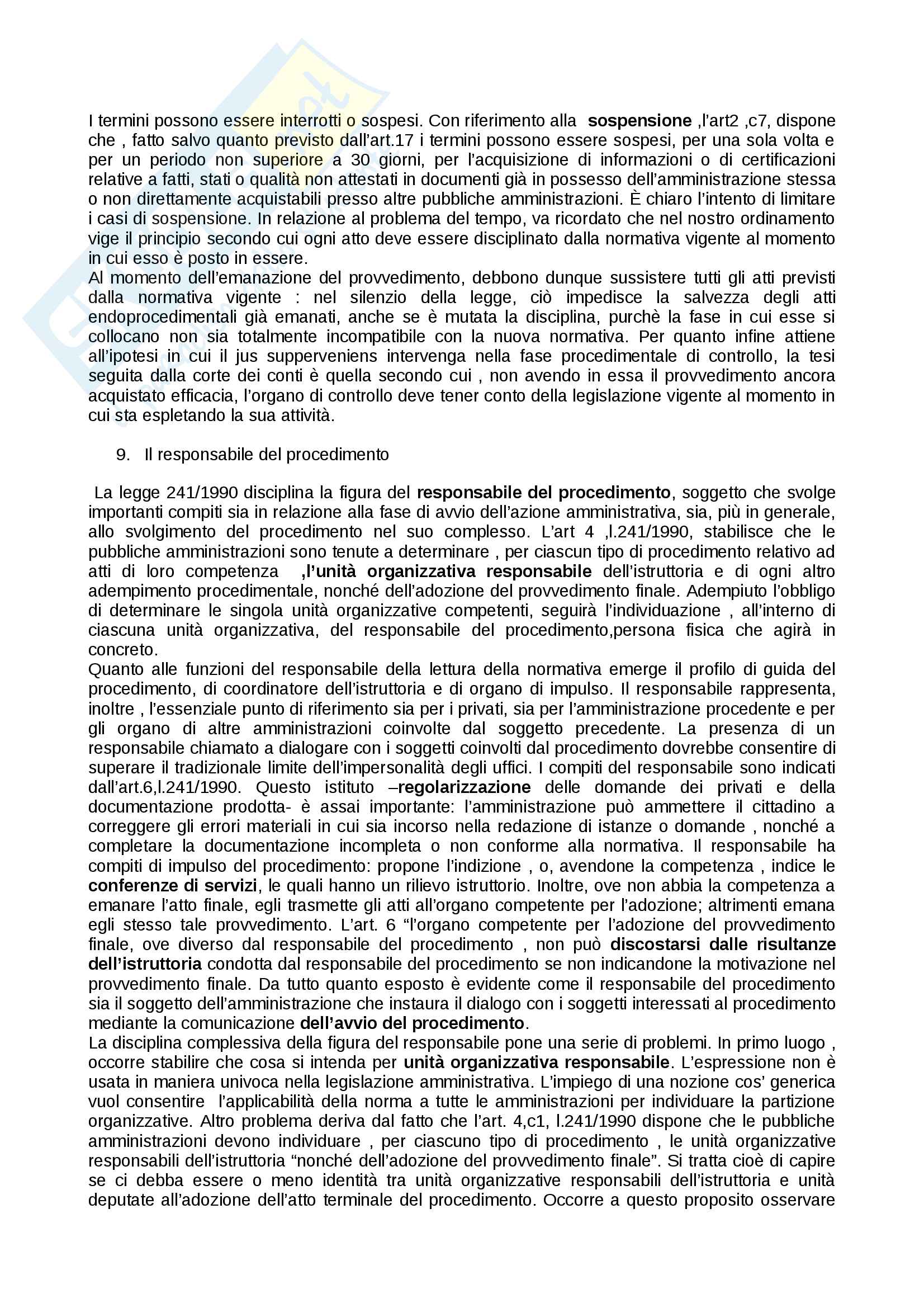 I termini possono essere interrotti o sospesi. Con riferimento alla sospensione ,l'art2 ,c7, dispone che , fatto salvo quanto previsto dall'art.17 i termini possono essere sospesi, per una sola volta e per un periodo non superiore a 30 giorni, per l'acquisizione di informazioni o di certificazioni relative a fatti, stati o qualità non attestati in documenti già in possesso dell'amministrazione stessa o non direttamente acquistabili presso altre pubbliche amministrazioni. È chiaro l'intento di limitare i casi di sospensione. In relazione al problema del tempo, va ricordato che nel nostro ordinamento vige il principio secondo cui ogni atto deve essere disciplinato dalla normativa vigente al momento in cui esso è posto in essere.
Al momento dell'emanazione del provvedimento, debbono dunque sussistere tutti gli atti previsti dalla normativa vigente : nel silenzio della legge, ciò impedisce la salvezza degli atti endoprocedimentali già emanati, anche se è mutata la disciplina, purchè la fase in cui esse si collocano non sia totalmente incompatibile con la nuova normativa. Per quanto infine attiene all'ipotesi in cui il jus supperveniens intervenga nella fase procedimentale di controllo, la tesi seguita dalla corte dei conti è quella secondo cui , non avendo in essa il provvedimento ancora acquistato efficacia, l'organo di controllo deve tener conto della legislazione vigente al momento in cui sta espletando la sua attività.

9. Il responsabile del procedimento

La legge 241/1990 disciplina la figura del responsabile del procedimento, soggetto che svolge importanti compiti sia in relazione alla fase di avvio dell'azione amministrativa, sia, più in generale, allo svolgimento del procedimento nel suo complesso. L'art 4 ,l.241/1990, stabilisce che le pubbliche amministrazioni sono tenute a determinare , per ciascun tipo di procedimento relativo ad atti di loro competenza ,l'unità organizzativa responsabile dell'istruttoria e di ogni altro adempimento procedimentale, nonché dell'adozione del provvedimento finale. Adempiuto l'obbligo di determinare le singola unità organizzative competenti, seguirà l'individuazione , all'interno di ciascuna unità organizzativa, del responsabile del procedimento,persona fisica che agirà in concreto.
Quanto alle funzioni del responsabile della lettura della normativa emerge il profilo di guida del procedimento, di coordinatore dell'istruttoria e di organo di impulso. Il responsabile rappresenta, inoltre , l'essenziale punto di riferimento sia per i privati, sia per l'amministrazione procedente e per gli organo di altre amministrazioni coinvolte dal soggetto precedente. La presenza di un responsabile chiamato a dialogare con i soggetti coinvolti dal procedimento dovrebbe consentire di superare il tradizionale limite dell'impersonalità degli uffici. I compiti del responsabile sono indicati dall'art.6,l.241/1990. Questo istituto –regolarizzazione delle domande dei privati e della documentazione prodotta- è assai importante: l'amministrazione può ammettere il cittadino a correggere gli errori materiali in cui sia incorso nella redazione di istanze o domande , nonché a completare la documentazione incompleta o non conforme alla normativa. Il responsabile ha compiti di impulso del procedimento: propone l'indizione , o, avendone la competenza , indice le conferenze di servizi, le quali hanno un rilievo istruttorio. Inoltre, ove non abbia la competenza a emanare l'atto finale, egli trasmette gli atti all'organo competente per l'adozione; altrimenti emana egli stesso tale provvedimento. L'art. 6 "l'organo competente per l'adozione del provvedimento finale, ove diverso dal responsabile del procedimento , non può discostarsi dalle risultanze dell'istruttoria condotta dal responsabile del procedimento se non indicandone la motivazione nel provvedimento finale. Da tutto quanto esposto è evidente come il responsabile del procedimento sia il soggetto dell'amministrazione che instaura il dialogo con i soggetti interessati al procedimento mediante la comunicazione dell'avvio del procedimento.
La disciplina complessiva della figura del responsabile pone una serie di problemi. In primo luogo , occorre stabilire che cosa si intenda per unità organizzativa responsabile. L'espressione non è usata in maniera univoca nella legislazione amministrativa. L'impiego di una nozione cos' generica vuol consentire l'applicabilità della norma a tutte le amministrazioni per individuare la partizione organizzative. Altro problema deriva dal fatto che l'art. 4,c1, l.241/1990 dispone che le pubbliche amministrazioni devono individuare , per ciascuno tipo di procedimento , le unità organizzative responsabili dell'istruttoria "nonché dell'adozione del provvedimento finale". Si tratta cioè di capire se ci debba essere o meno identità tra unità organizzative responsabili dell'istruttoria e unità deputate all'adozione dell'atto terminale del procedimento. Occorre a questo proposito osservare